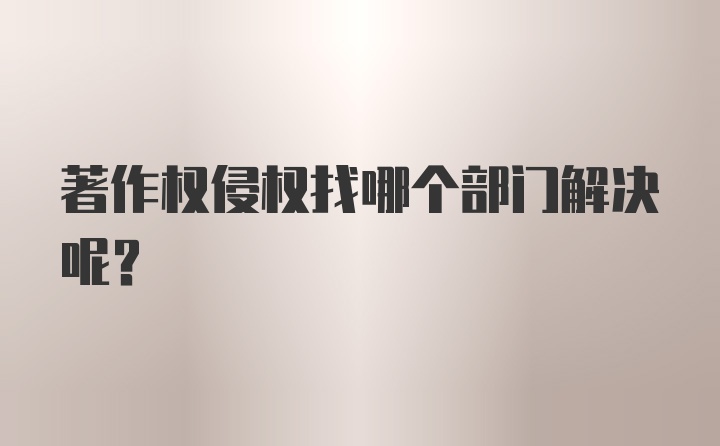 著作权侵权找哪个部门解决呢？